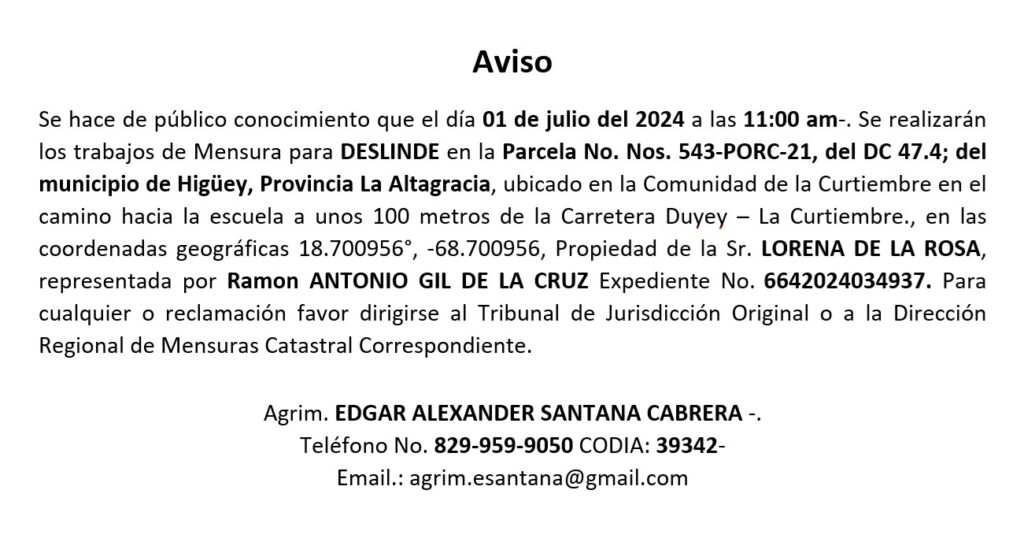 Aviso

Se hace de público conocimiento que el día 01 de julio del 2024 a las 11:00 am-. Se realizarán los trabajos de Mensura para DESLINDE en la Parcela No. Nos. 543-PORC-21, del DC 47.4; del municipio de Higüey, Provincia La Altagracia, ubicado en la Comunidad de la Curtiembre en el camino hacia la escuela a unos 100 metros de la Carretera Duyey – La Curtiembre., en las coordenadas geográficas 18.700956°, -68.700956, Propiedad de la Sr. LORENA DE LA ROSA, representada por Ramon ANTONIO GIL DE LA CRUZ Expediente No. 6642024034937. Para cualquier o reclamación favor dirigirse al Tribunal de Jurisdicción Original o a la Dirección Regional de Mensuras Catastral Correspondiente.

Agrim. EDGAR ALEXANDER SANTANA CABRERA -.
Teléfono No. 829-959-9050 CODIA: 39342-
Email.: agrim.esantana@gmail.com